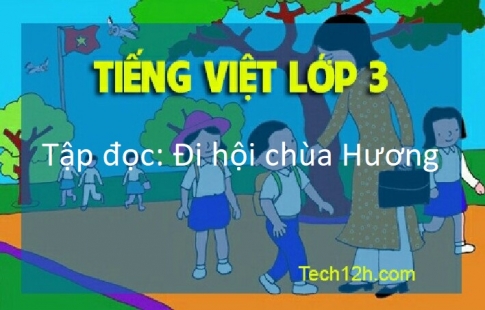 TIẾNG VIỆT LỚP 3

Tập đọc: Đi hội chùa Hương

Tech12h.com